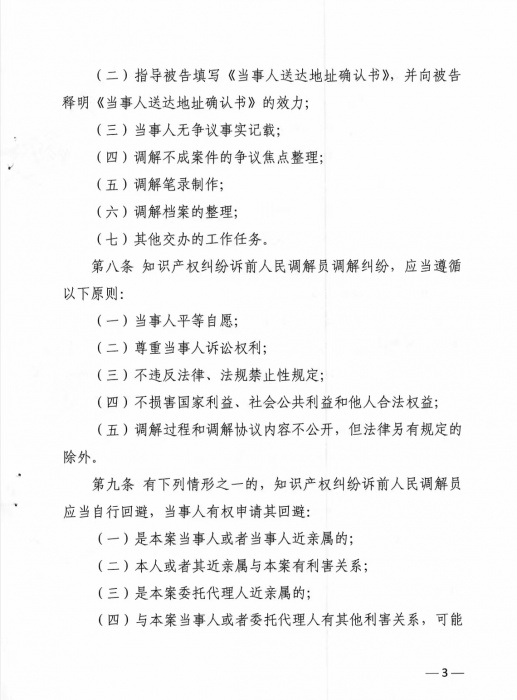 （二）指导被告填写《当事人送达地址确认书》，并向被告释明《当事人送达地址确认书》的效力；

（三）当事人无争议事实记载；

（四）调解不成案件的争议焦点整理；

（五）调解笔录制作；

（六）调解档案的整理；

（七）其他交办的工作任务。

第八条 知识产权纠纷诉前人民调解员调解纠纷，应当遵循以下原则：

（一）当事人平等自愿；

（二）尊重当事人诉讼权利；

（三）不违反法律、法规禁止性规定；

（四）不损害国家利益、社会公共利益和他人合法权益；

（五）调解过程和调解协议内容不公开，但法律另有规定的除外。

第九条 有下列情形之一的，知识产权纠纷诉前人民调解员应当自行回避，当事人有权申请其回避：

（一）是本案当事人或者当事人近亲属的；

（二）本人或者其近亲属与本案有利害关系；

（三）是本案委托代理人近亲属的；

（四）与本案当事人或者委托代理人有其他利害关系，可能

—3—